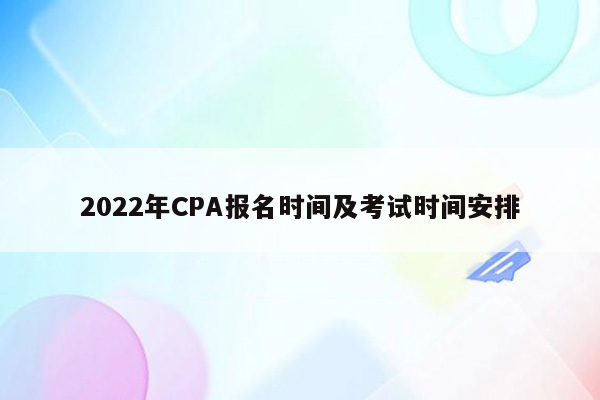 2022年CPA报名时间及考试时间安排